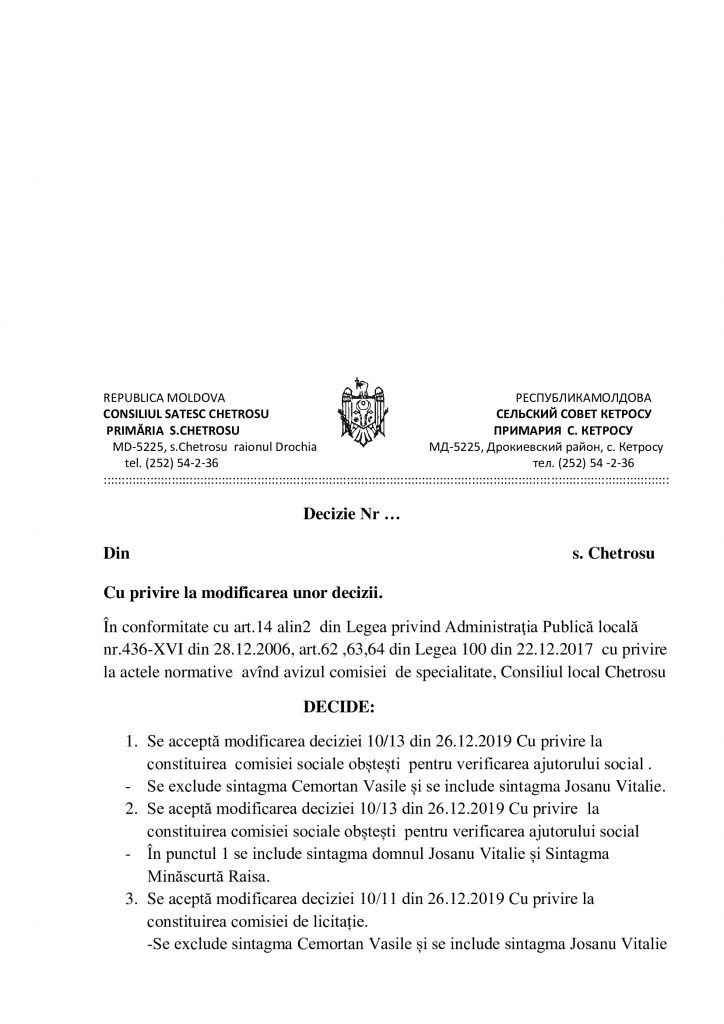 REPUBLICA MOLDOVA
CONSILIUL SATESC CHETROSU
PRIMĂRIA S.CHETROSU
MD-5225, s.Chetrosu raionul Drochia
tel. (252) 54-2-36

РЕСПУБЛИКАМОЛДОВА
СЕЛЬСКИЙ СОВЕТ КЕТРОСУ
ПРИМАРИЯ С. КЕТРОСУ
МД-5225, Дрокиевский район, с. Кетросу
тел. (252) 54 -2-36

Decizie Nr …

Din s. Chetrosu

Cu privire la modificarea unor decizii.

În conformitate cu art.14 alin2 din Legea privind Administraţia Publică locală nr.436-XVI din 28.12.2006, art.62 ,63,64 din Legea 100 din 22.12.2017 cu privire la actele normative avînd avizul comisiei de specialitate, Consiliul local Chetrosu

DECIDE:

1. Se acceptă modificarea deciziei 10/13 din 26.12.2019 Cu privire la constituirea comisiei sociale obștești pentru verificarea ajutorului social .
- Se exclude sintagma Cemortan Vasile și se include sintagma Josanu Vitalie.
2. Se aceptă modificarea deciziei 10/13 din 26.12.2019 Cu privire la constituirea comisiei sociale obștești pentru verificarea ajutorului social
- În punctul 1 se include sintagma domnul Josanu Vitalie și Sintagma Minăscurtă Raisa.
3. Se aceptă modificarea deciziei 10/11 din 26.12.2019 Cu privire la constituirea comisiei de licitație.
-Se exclude sintagma Cemortan Vasile și se include sintagma Josanu Vitalie